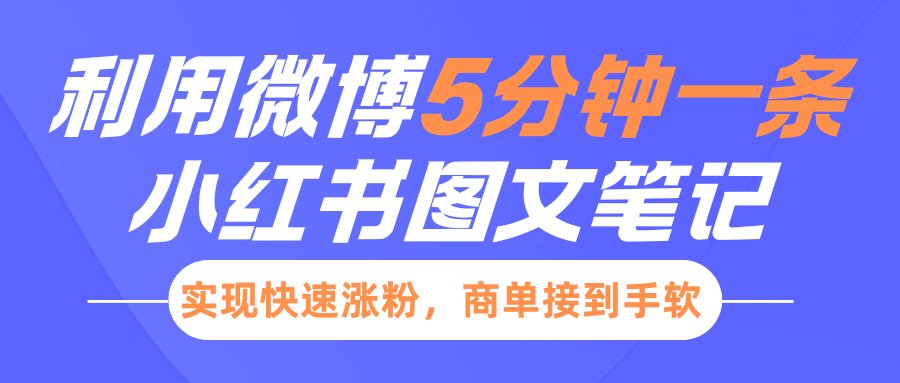 利用微博5分钟一条
小红书图文笔记

实现快速涨粉，商单接到手软